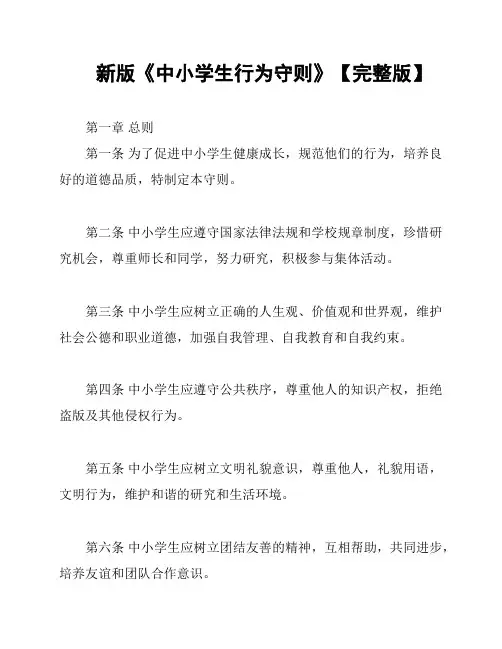 新版《中小学生行为守则》【完整版】

第一章 总则

第一条 为了促进中小学生健康成长，规范他们的行为，培养良好的道德品质，特制定本守则。

第二条 中小学生应遵守国家法律法规和学校规章制度，珍惜研究机会，尊重师长和同学，努力研究，积极参与集体活动。

第三条 中小学生应树立正确的人生观、价值观和世界观，维护社会公德和职业道德，加强自我管理、自我教育和自我约束。

第四条 中小学生应遵守公共秩序，尊重他人的知识产权，拒绝盗版及其他侵权行为。

第五条 中小学生应树立文明礼貌意识，尊重他人，礼貌用语，文明行为，维护和谐的研究和生活环境。

第六条 中小学生应树立团结友善的精神，互相帮助，共同进步，培养友谊和团队合作意识。